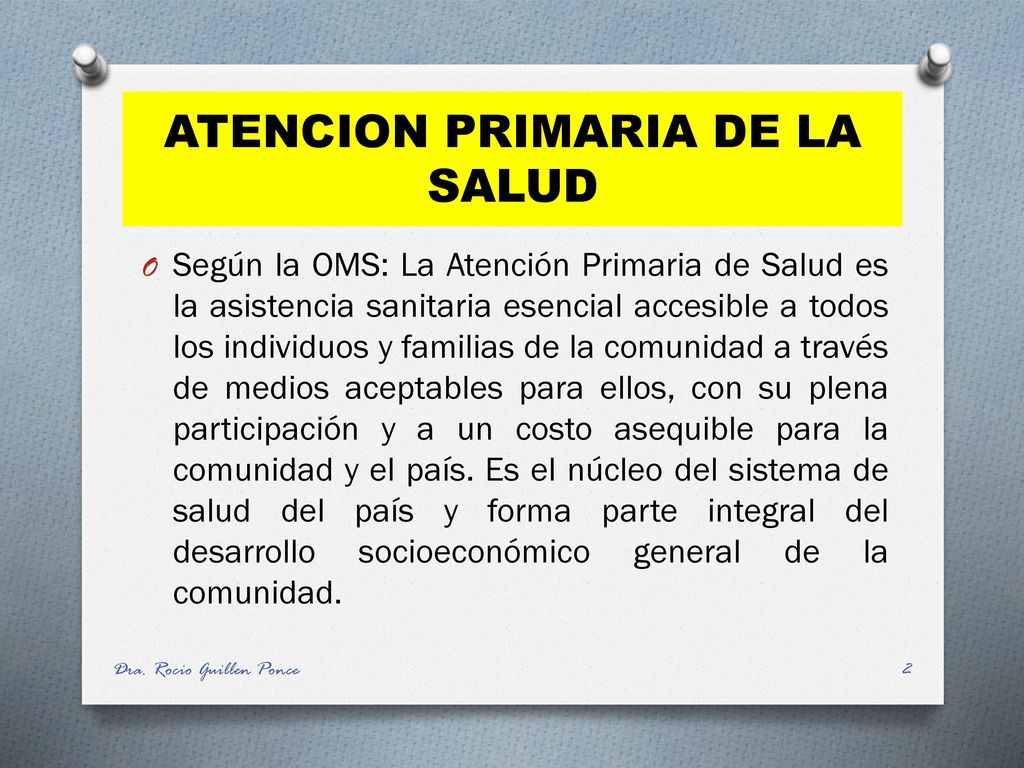 ATENCION PRIMARIA DE LA SALUD

O Según la OMS: La Atención Primaria de Salud es la asistencia sanitaria esencial accesible a todos los individuos y familias de la comunidad a través de medios aceptables para ellos, con su plena participación y a un costo asequible para la comunidad y el país. Es el núcleo del sistema de salud del país y forma parte integral del desarrollo socioeconómico general de la comunidad.

Dra. Rocio Guillen Ponce

2